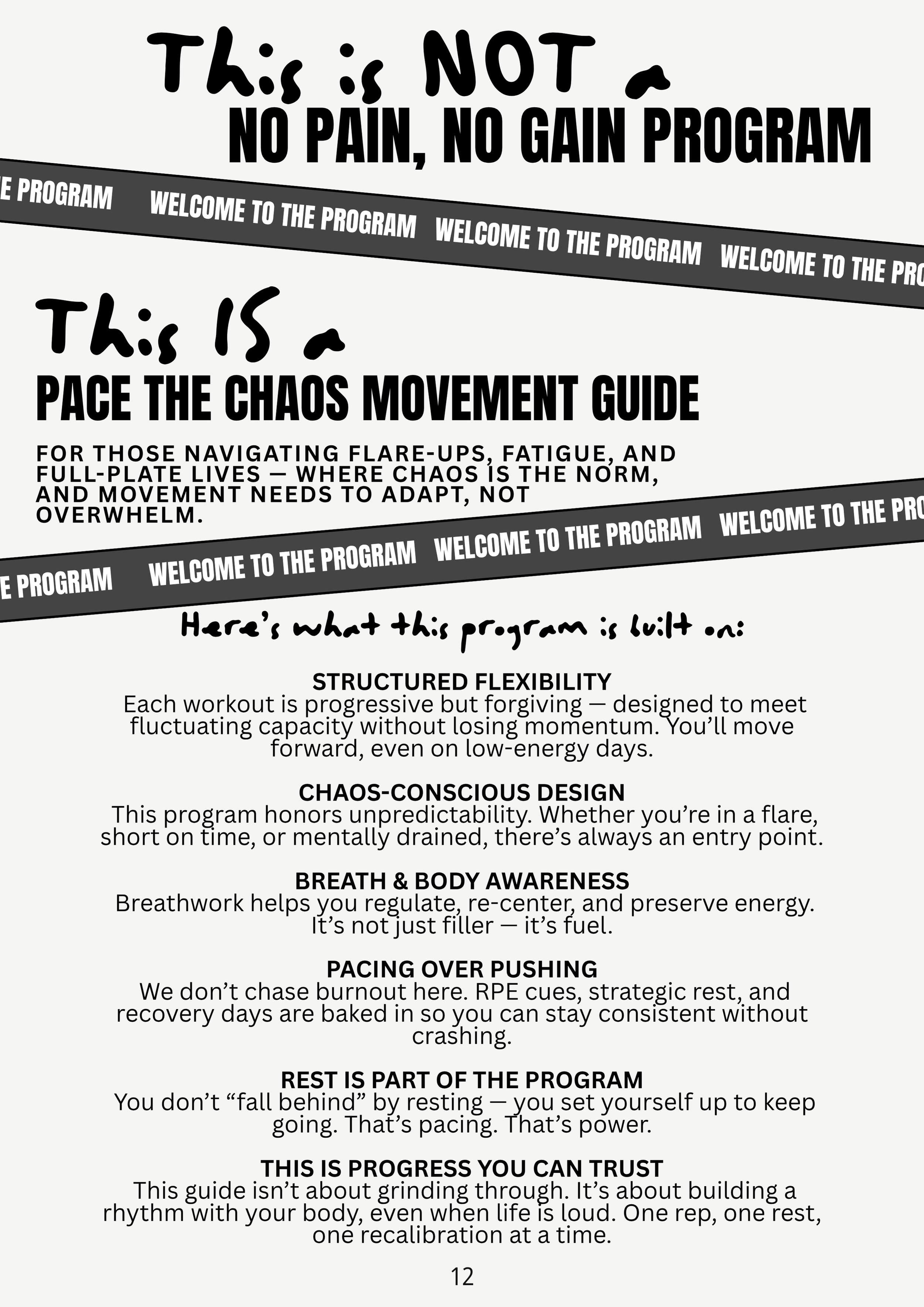 This is NOT a
NO PAIN, NO GAIN PROGRAM

E PROGRAM WELCOME TO THE PROGRAM WELCOME TO THE PROGRAM WELCOME TO THE PRO

This IS a
PACE THE CHAOS MOVEMENT GUIDE

FOR THOSE NAVIGATING FLARE-UPS, FATIGUE, AND FULL-PLATE LIVES — WHERE CHAOS IS THE NORM, AND MOVEMENT NEEDS TO ADAPT, NOT OVERWHELM.

E PROGRAM WELCOME TO THE PROGRAM WELCOME TO THE PROGRAM WELCOME TO THE PRO

Here's what this program is built on:

STRUCTURED FLEXIBILITY
Each workout is progressive but forgiving — designed to meet fluctuating capacity without losing momentum. You'll move forward, even on low-energy days.

CHAOS-CONSCIOUS DESIGN
This program honors unpredictability. Whether you're in a flare, short on time, or mentally drained, there's always an entry point.

BREATH & BODY AWARENESS
Breathwork helps you regulate, re-center, and preserve energy. It's not just filler — it's fuel.

PACING OVER PUSHING
We don't chase burnout here. RPE cues, strategic rest, and recovery days are baked in so you can stay consistent without crashing.

REST IS PART OF THE PROGRAM
You don't "fall behind" by resting — you set yourself up to keep going. That's pacing. That's power.

THIS IS PROGRESS YOU CAN TRUST
This guide isn't about grinding through. It's about building a rhythm with your body, even when life is loud. One rep, one rest, one recalibration at a time.

12